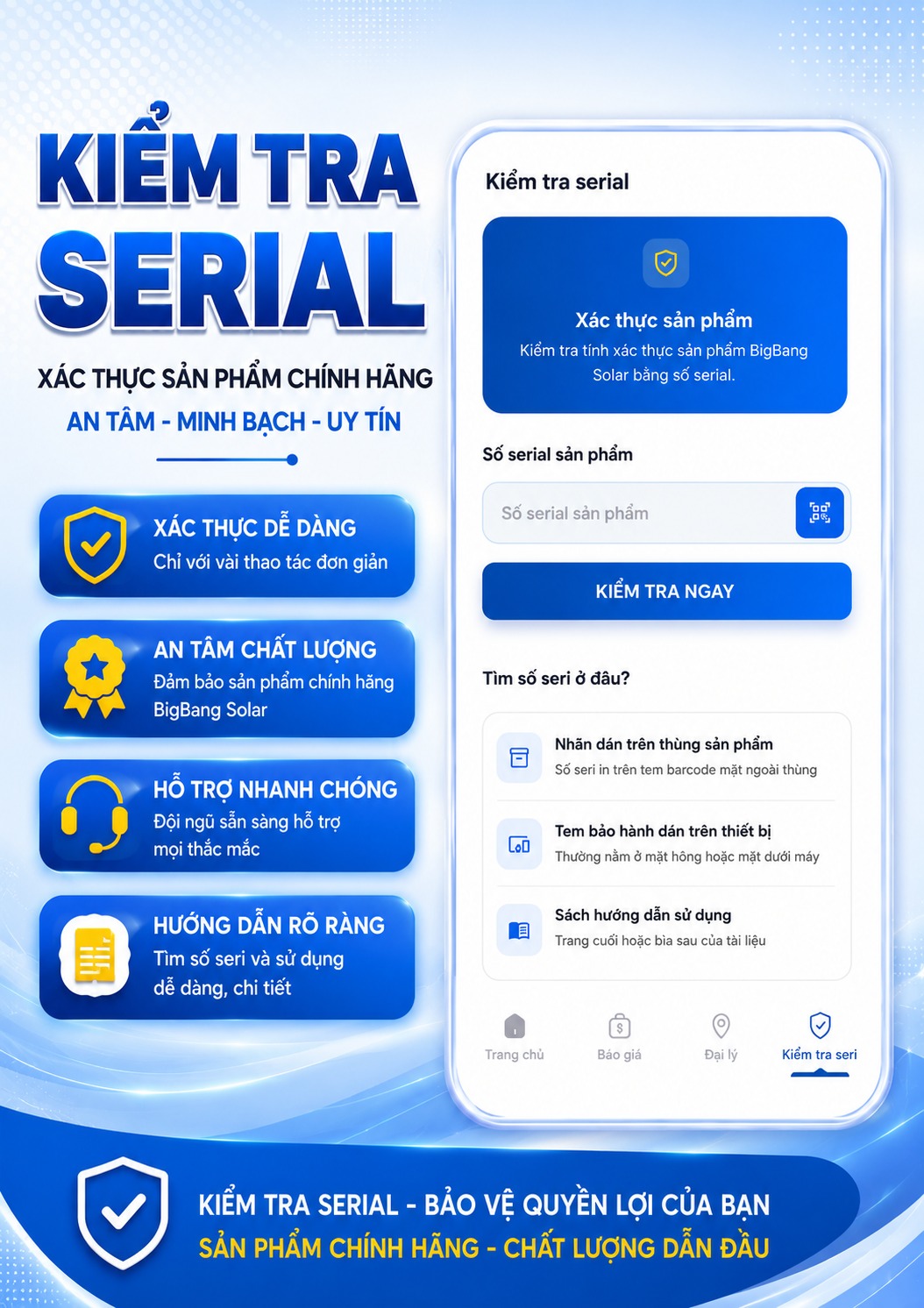 KIỂM TRA SERIAL

XÁC THỰC SẢN PHẨM CHÍNH HÃNG

AN TÂM - MINH BẠCH - UY TÍN

XÁC THỰC DỄ DÀNG
Chỉ với vài thao tác đơn giản

AN TÂM CHẤT LƯỢNG
Đảm bảo sản phẩm chính hãng BigBang Solar

HỖ TRỢ NHANH CHÓNG
Đội ngũ sẵn sàng hỗ trợ mọi thắc mắc

HƯỚNG DẪN RÕ RÀNG
Tìm số seri và sử dụng dễ dàng, chi tiết

Kiểm tra serial

Xác thực sản phẩm
Kiểm tra tính xác thực sản phẩm BigBang Solar bằng số serial.

Số serial sản phẩm

Số serial sản phẩm

KIỂM TRA NGAY

Tìm số seri ở đâu?

Nhãn dán trên thùng sản phẩm
Số seri in trên tem barcode mặt ngoài thùng

Tem bảo hành dán trên thiết bị
Thường nằm ở mặt hông hoặc mặt dưới máy

Sách hướng dẫn sử dụng
Trang cuối hoặc bìa sau của tài liệu

Trang chủ
Báo giá
Đại lý
Kiểm tra seri

KIỂM TRA SERIAL - BẢO VỆ QUYỀN LỢI CỦA BẠN
SẢN PHẨM CHÍNH HÃNG - CHẤT LƯỢNG DẪN ĐẦU